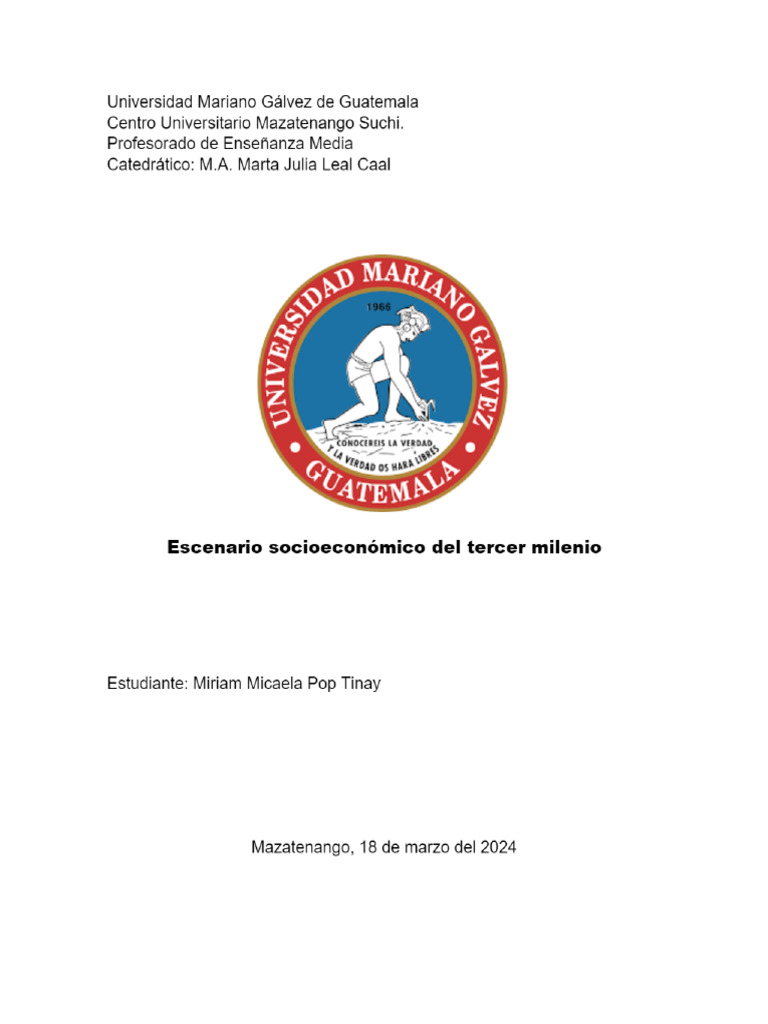 Universidad Mariano Gálvez de Guatemala
Centro Universitario Mazatenango Suchi.
Profesorado de Enseñanza Media
Catedrático: M.A. Marta Julia Leal Caal

UNIVERSIDAD MARIANO GALVEZ
1966
CONOCEREIS LA VERDAD Y LA VERDAD OS HARA LIBRES
GUATEMALA

Escenario socioeconómico del tercer milenio

Estudiante: Miriam Micaela Pop Tinay

Mazatenango, 18 de marzo del 2024